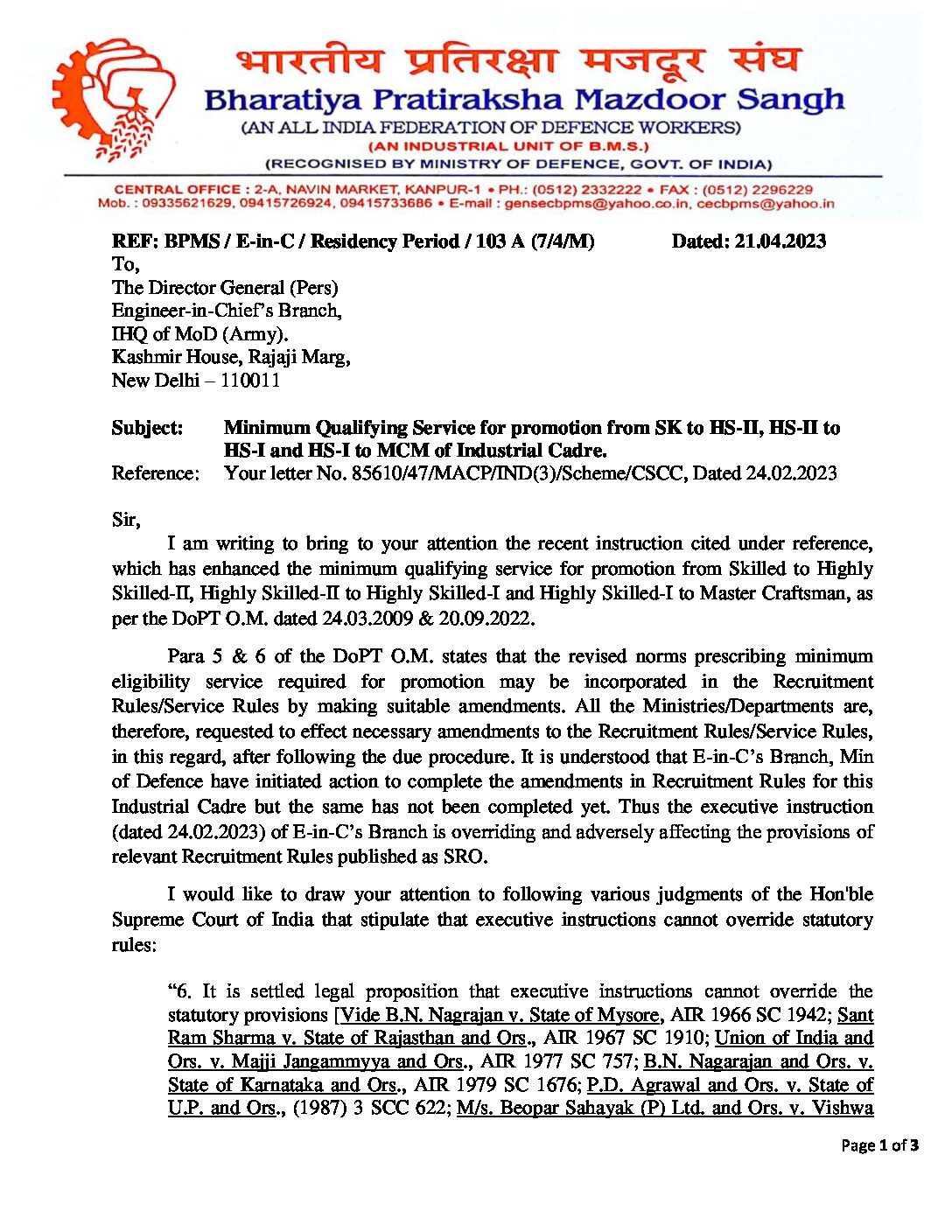 भारतीय प्रतिरक्षा मजदूर संघ
Bharatiya Pratiraksha Mazdoor Sangh
(AN ALL INDIA FEDERATION OF DEFENCE WORKERS)
(AN INDUSTRIAL UNIT OF B.M.S.)
(RECOGNISED BY MINISTRY OF DEFENCE, GOVT. OF INDIA)

CENTRAL OFFICE : 2-A, NAVIN MARKET, KANPUR-1 • PH.: (0512) 2332222 • FAX : (0512) 2296229
Mob. : 09335621629, 09415726924, 09415733686 • E-mail : gensecbpms@yahoo.co.in, cecbpms@yahoo.in

REF: BPMS / E-in-C / Residency Period / 103 A (7/4/M) Dated: 21.04.2023
To,
The Director General (Pers)
Engineer-in-Chief's Branch,
IHQ of MoD (Army).
Kashmir House, Rajaji Marg,
New Delhi – 110011

Subject: Minimum Qualifying Service for promotion from SK to HS-II, HS-II to HS-I and HS-I to MCM of Industrial Cadre.
Reference: Your letter No. 85610/47/MACP/IND(3)/Scheme/CSCC, Dated 24.02.2023

Sir,

I am writing to bring to your attention the recent instruction cited under reference, which has enhanced the minimum qualifying service for promotion from Skilled to Highly Skilled-II, Highly Skilled-II to Highly Skilled-I and Highly Skilled-I to Master Craftsman, as per the DoPT O.M. dated 24.03.2009 & 20.09.2022.

Para 5 & 6 of the DoPT O.M. states that the revised norms prescribing minimum eligibility service required for promotion may be incorporated in the Recruitment Rules/Service Rules by making suitable amendments. All the Ministries/Departments are, therefore, requested to effect necessary amendments to the Recruitment Rules/Service Rules, in this regard, after following the due procedure. It is understood that E-in-C's Branch, Min of Defence have initiated action to complete the amendments in Recruitment Rules for this Industrial Cadre but the same has not been completed yet. Thus the executive instruction (dated 24.02.2023) of E-in-C's Branch is overriding and adversely affecting the provisions of relevant Recruitment Rules published as SRO.

I would like to draw your attention to following various judgments of the Hon'ble Supreme Court of India that stipulate that executive instructions cannot override statutory rules:

"6. It is settled legal proposition that executive instructions cannot override the statutory provisions [Vide B.N. Nagrajan v. State of Mysore, AIR 1966 SC 1942; Sant Ram Sharma v. State of Rajasthan and Ors., AIR 1967 SC 1910; Union of India and Ors. v. Majji Jangammyya and Ors., AIR 1977 SC 757; B.N. Nagarajan and Ors. v. State of Karnataka and Ors., AIR 1979 SC 1676; P.D. Agrawal and Ors. v. State of U.P. and Ors., (1987) 3 SCC 622; M/s. Beopar Sahayak (P) Ltd. and Ors. v. Vishwa

Page 1 of 3